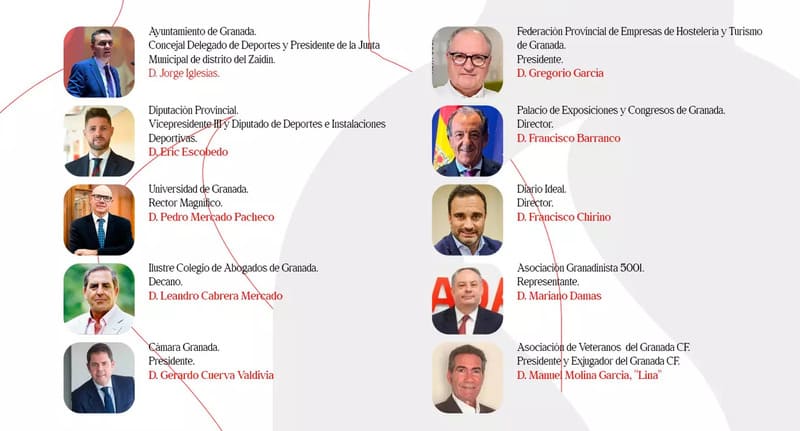 Ayuntamiento de Granada.
Concejal Delegado de Deportes y Presidente de la Junta Municipal de distrito del Zaidín.
D. Jorge Iglesias.

Diputación Provincial.
Vicepresidente III y Diputado de Deportes e Instalaciones Deportivas.
D. Eric Escobedo

Universidad de Granada.
Rector Magnífico.
D. Pedro Mercado Pacheco

Ilustre Colegio de Abogados de Granada.
Decano.
D. Leandro Cabrera Mercado

Cámara Granada.
Presidente.
D. Gerardo Cuerva Valdivia

Federación Provincial de Empresas de Hostelería y Turismo de Granada.
Presidente.
D. Gregorio García

Palacio de Exposiciones y Congresos de Granada.
Director.
D. Francisco Barranco

Diario Ideal.
Director.
D. Francisco Chirino

Asociación Granadinista 5001.
Representante.
D. Mariano Damas

Asociación de Veteranos del Granada CF.
Presidente y Exjugador del Granada CF.
D. Manuel Molina García, "Lina"